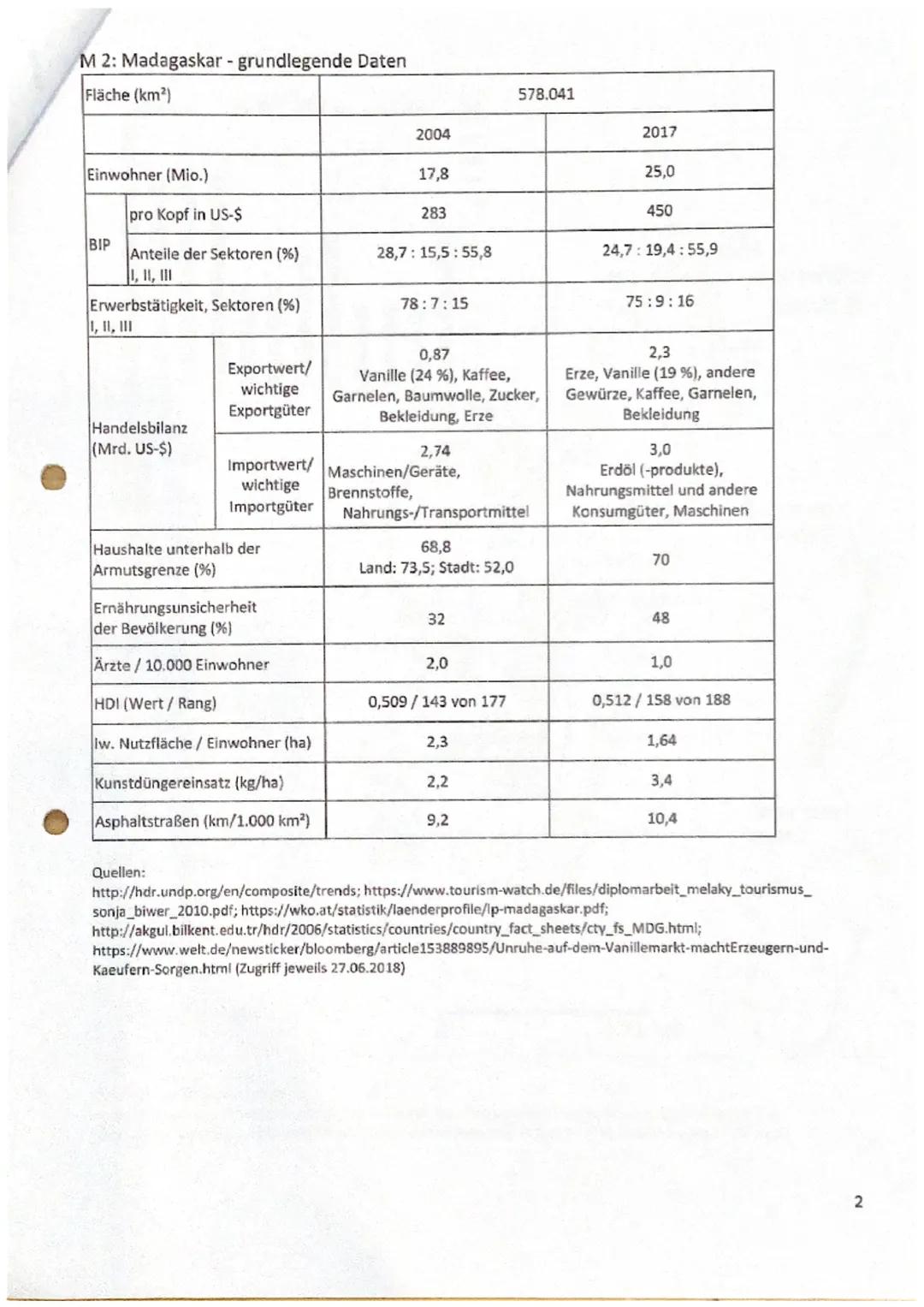 M 2: Madagaskar - grundlegende Daten

| Fläche (km²) | | 578.041 | |
|---|---|---|---|
| | | 2004 | 2017 |
| Einwohner (Mio.) | | 17,8 | 25,0 |
| BIP | pro Kopf in US-$ | 283 | 450 |
| BIP | Anteile der Sektoren (%) I, II, III | 28,7 : 15,5 : 55,8 | 24,7 : 19,4 : 55,9 |
| Erwerbstätigkeit, Sektoren (%) I, II, III | | 78 : 7 : 15 | 75 : 9 : 16 |
| Handelsbilanz (Mrd. US-$) | Exportwert/ wichtige Exportgüter | 0,87 Vanille (24 %), Kaffee, Garnelen, Baumwolle, Zucker, Bekleidung, Erze | 2,3 Erze, Vanille (19 %), andere Gewürze, Kaffee, Garnelen, Bekleidung |
| Handelsbilanz (Mrd. US-$) | Importwert/ wichtige Importgüter | 2,74 Maschinen/Geräte, Brennstoffe, Nahrungs-/Transportmittel | 3,0 Erdöl (-produkte), Nahrungsmittel und andere Konsumgüter, Maschinen |
| Haushalte unterhalb der Armutsgrenze (%) | | 68,8 Land: 73,5; Stadt: 52,0 | 70 |
| Ernährungsunsicherheit der Bevölkerung (%) | | 32 | 48 |
| Ärzte / 10.000 Einwohner | | 2,0 | 1,0 |
| HDI (Wert / Rang) | | 0,509 / 143 von 177 | 0,512 / 158 von 188 |
| lw. Nutzfläche / Einwohner (ha) | | 2,3 | 1,64 |
| Kunstdüngereinsatz (kg/ha) | | 2,2 | 3,4 |
| Asphaltstraßen (km/1.000 km²) | | 9,2 | 10,4 |

Quellen:
http://hdr.undp.org/en/composite/trends; https://www.tourism-watch.de/files/diplomarbeit_melaky_tourismus_sonja_biwer_2010.pdf; https://wko.at/statistik/laenderprofile/lp-madagaskar.pdf; http://akgul.bilkent.edu.tr/hdr/2006/statistics/countries/country_fact_sheets/cty_fs_MDG.html; https://www.welt.de/newsticker/bloomberg/article153889895/Unruhe-auf-dem-Vanillemarkt-machtErzeugern-und-Kaeufern-Sorgen.html (Zugriff jeweils 27.06.2018)

2